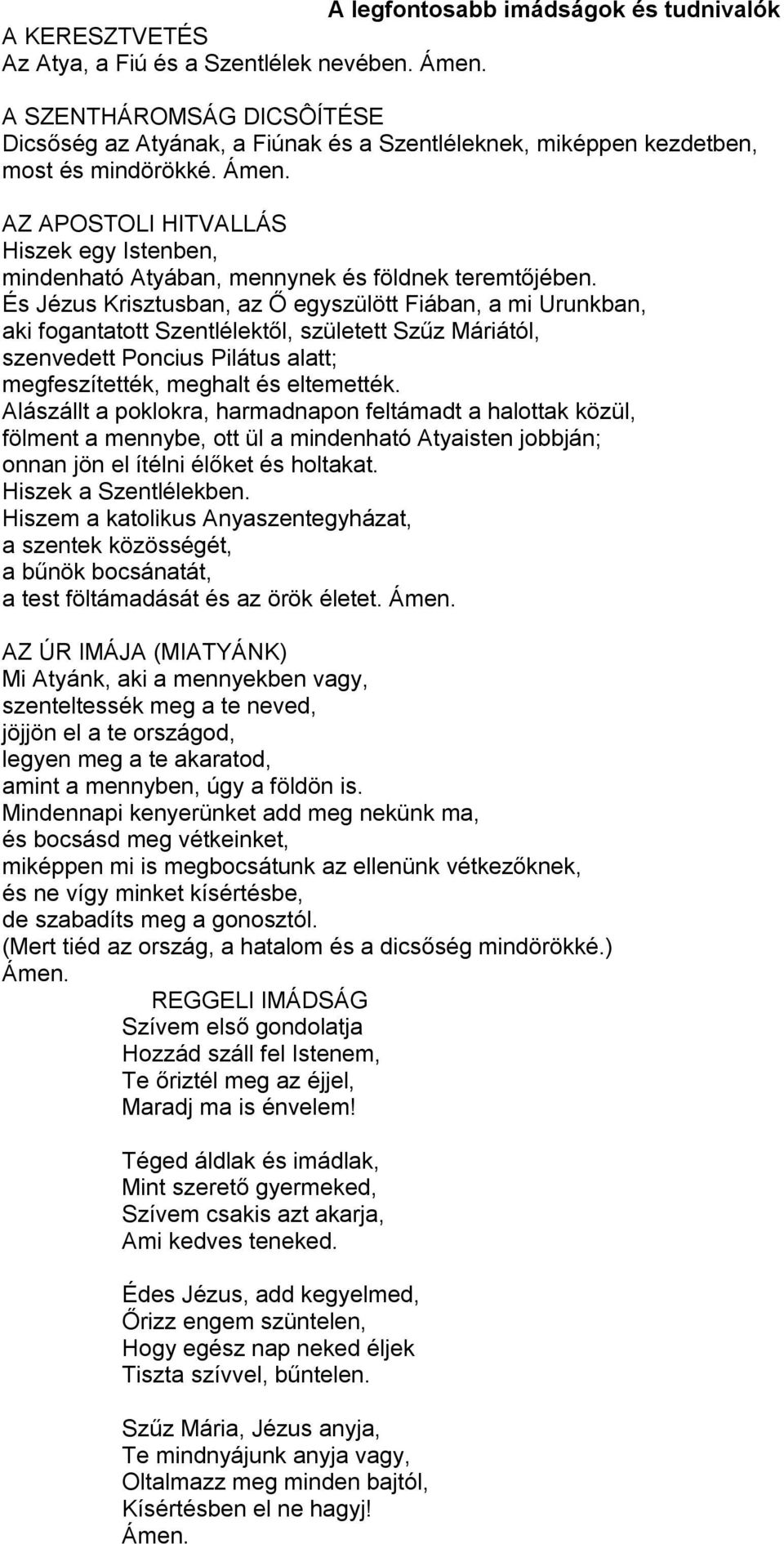 A legfontosabb imádságok és tudnivalók

A KERESZTVETÉS
Az Atya, a Fiú és a Szentlélek nevében. Ámen.

A SZENTHÁROMSÁG DICSÔÍTÉSE
Dicsőség az Atyának, a Fiúnak és a Szentléleknek, miképpen kezdetben, most és mindörökké. Ámen.

AZ APOSTOLI HITVALLÁS
Hiszek egy Istenben,
mindenható Atyában, mennynek és földnek teremtőjében.
És Jézus Krisztusban, az Ő egyszülött Fiában, a mi Urunkban,
aki fogantatott Szentlélektől, született Szűz Máriától,
szenvedett Poncius Pilátus alatt;
megfeszítették, meghalt és eltemették.
Alászállt a poklokra, harmadnapon feltámadt a halottak közül,
fölment a mennybe, ott ül a mindenható Atyaisten jobbján;
onnan jön el ítélni élőket és holtakat.
Hiszek a Szentlélekben.
Hiszem a katolikus Anyaszentegyházat,
a szentek közösségét,
a bűnök bocsánatát,
a test föltámadását és az örök életet. Ámen.

AZ ÚR IMÁJA (MIATYÁNK)
Mi Atyánk, aki a mennyekben vagy,
szenteltessék meg a te neved,
jöjjön el a te országod,
legyen meg a te akaratod,
amint a mennyben, úgy a földön is.
Mindennapi kenyerünket add meg nekünk ma,
és bocsásd meg vétkeinket,
miképpen mi is megbocsátunk az ellenünk vétkezőknek,
és ne vígy minket kísértésbe,
de szabadíts meg a gonosztól.
(Mert tiéd az ország, a hatalom és a dicsőség mindörökké.)
Ámen.

REGGELI IMÁDSÁG
Szívem első gondolatja
Hozzád száll fel Istenem,
Te őriztél meg az éjjel,
Maradj ma is énvelem!

Téged áldlak és imádlak,
Mint szerető gyermeked,
Szívem csakis azt akarja,
Ami kedves teneked.

Édes Jézus, add kegyelmed,
Őrizz engem szüntelen,
Hogy egész nap neked éljek
Tiszta szívvel, bűntelen.

Szűz Mária, Jézus anyja,
Te mindnyájunk anyja vagy,
Oltalmazz meg minden bajtól,
Kísértésben el ne hagyj!
Ámen.